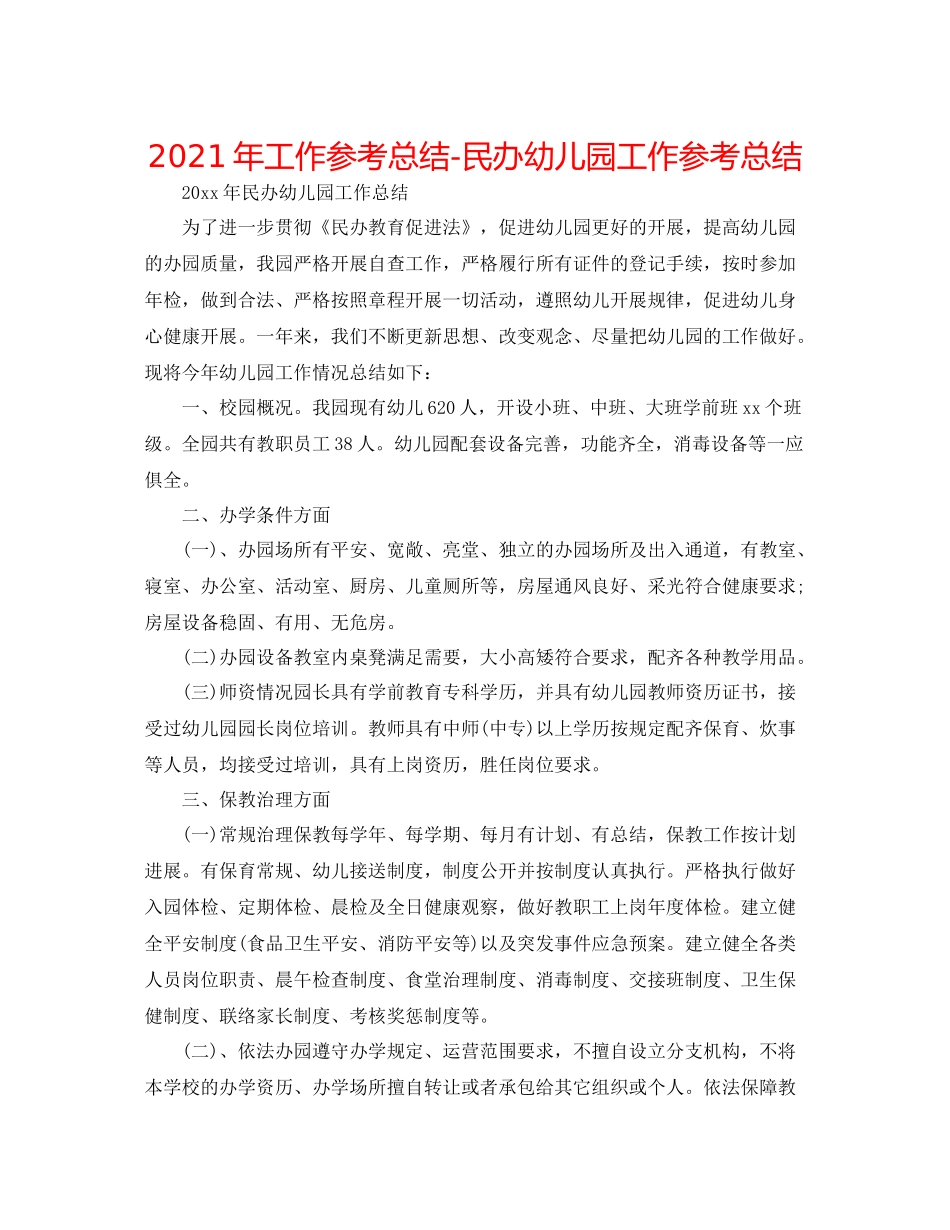 2021年工作参考总结-民办幼儿园工作参考总结

20xx年民办幼儿园工作总结

为了进一步贯彻《民办教育促进法》，促进幼儿园更好的开展，提高幼儿园的办园质量，我园严格开展自查工作，严格履行所有证件的登记手续，按时参加年检，做到合法、严格按照章程开展一切活动，遵照幼儿开展规律，促进幼儿身心健康开展。一年来，我们不断更新思想、改变观念、尽量把幼儿园的工作做好。现将今年幼儿园工作情况总结如下：

一、校园概况。我园现有幼儿620人，开设小班、中班、大班学前班xx个班级。全园共有教职员工38人。幼儿园配套设备完善，功能齐全，消毒设备等一应俱全。

二、办学条件方面

(一)、办园场所有平安、宽敞、亮堂、独立的办园场所及出入通道，有教室、寝室、办公室、活动室、厨房、儿童厕所等，房屋通风良好、采光符合健康要求;房屋设备稳固、有用、无危房。

(二)办园设备教室内桌凳满足需要，大小高矮符合要求，配齐各种教学用品。

(三)师资情况园长具有学前教育专科学历，并具有幼儿园教师资历证书，接受过幼儿园园长岗位培训。教师具有中师(中专)以上学历按规定配齐保育、炊事等人员，均接受过培训，具有上岗资历，胜任岗位要求。

三、保教治理方面

(一)常规治理保教每学年、每学期、每月有计划、有总结，保教工作按计划进展。有保育常规、幼儿接送制度，制度公开并按制度认真执行。严格执行做好入园体检、定期体检、晨检及全日健康观察，做好教职工上岗年度体检。建立健全平安制度(食品卫生平安、消防平安等)以及突发事件应急预案。建立健全各类人员岗位职责、晨午检查制度、食堂治理制度、消毒制度、交接班制度、卫生保健制度、联络家长制度、考核奖惩制度等。

(二)、依法办园遵守办学规定、运营范围要求，不擅自设立分支机构，不将本学校的办学资历、办学场所擅自转让或者承包给其它组织或个人。依法保障教